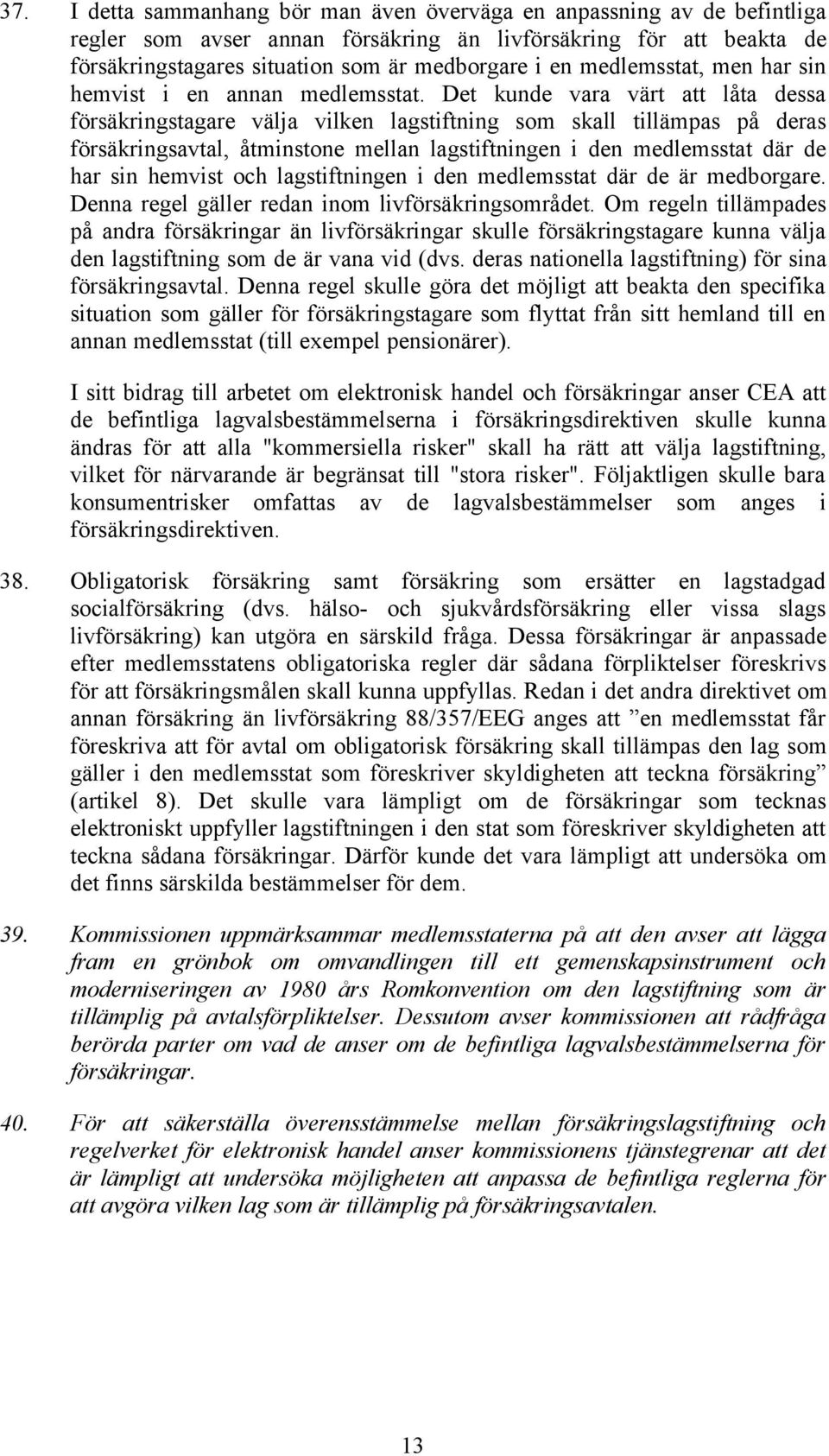 37. I detta sammanhang bör man även överväga en anpassning av de befintliga regler som avser annan försäkring än livförsäkring för att beakta de försäkringstagares situation som är medborgare i en medlemsstat, men har sin hemvist i en annan medlemsstat. Det kunde vara värt att låta dessa försäkringstagare välja vilken lagstiftning som skall tillämpas på deras försäkringsavtal, åtminstone mellan lagstiftningen i den medlemsstat där de har sin hemvist och lagstiftningen i den medlemsstat där de är medborgare. Denna regel gäller redan inom livförsäkringsområdet. Om regeln tillämpades på andra försäkringar än livförsäkringar skulle försäkringstagare kunna välja den lagstiftning som de är vana vid (dvs. deras nationella lagstiftning) för sina försäkringsavtal. Denna regel skulle göra det möjligt att beakta den specifika situation som gäller för försäkringstagare som flyttat från sitt hemland till en annan medlemsstat (till exempel pensionärer).

I sitt bidrag till arbetet om elektronisk handel och försäkringar anser CEA att de befintliga lagvalsbestämmelserna i försäkringsdirektiven skulle kunna ändras för att alla "kommersiella risker" skall ha rätt att välja lagstiftning, vilket för närvarande är begränsat till "stora risker". Följaktligen skulle bara konsumentrisker omfattas av de lagvalsbestämmelser som anges i försäkringsdirektiven.

38. Obligatorisk försäkring samt försäkring som ersätter en lagstadgad socialförsäkring (dvs. hälso- och sjukvårdsförsäkring eller vissa slags livförsäkring) kan utgöra en särskild fråga. Dessa försäkringar är anpassade efter medlemsstatens obligatoriska regler där sådana förpliktelser föreskrivs för att försäkringsmålen skall kunna uppfyllas. Redan i det andra direktivet om annan försäkring än livförsäkring 88/357/EEG anges att ”en medlemsstat får föreskriva att för avtal om obligatorisk försäkring skall tillämpas den lag som gäller i den medlemsstat som föreskriver skyldigheten att teckna försäkring” (artikel 8). Det skulle vara lämpligt om de försäkringar som tecknas elektroniskt uppfyller lagstiftningen i den stat som föreskriver skyldigheten att teckna sådana försäkringar. Därför kunde det vara lämpligt att undersöka om det finns särskilda bestämmelser för dem.

39. Kommissionen uppmärksammar medlemsstaterna på att den avser att lägga fram en grönbok om omvandlingen till ett gemenskapsinstrument och moderniseringen av 1980 års Romkonvention om den lagstiftning som är tillämplig på avtalsförpliktelser. Dessutom avser kommissionen att rådfråga berörda parter om vad de anser om de befintliga lagvalsbestämmelserna för försäkringar.

40. För att säkerställa överensstämmelse mellan försäkringslagstiftning och regelverket för elektronisk handel anser kommissionens tjänstegrenar att det är lämpligt att undersöka möjligheten att anpassa de befintliga reglerna för att avgöra vilken lag som är tillämplig på försäkringsavtalen.

13